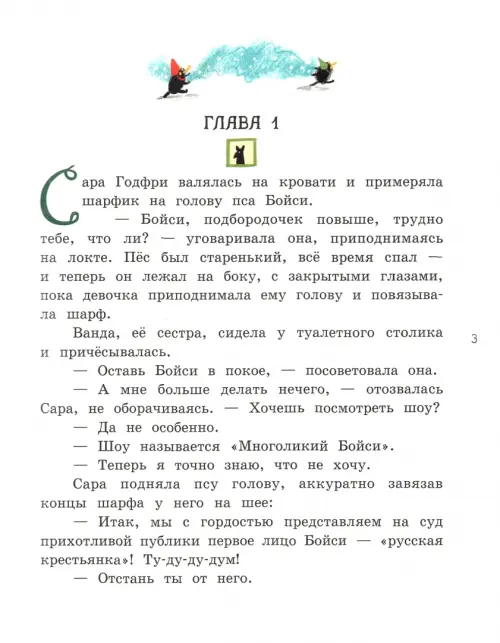 ГЛАВА 1

Сара Годфри валялась на кровати и примеряла шарфик на голову пса Бойси.

— Бойси, подбородочек повыше, трудно тебе, что ли? — уговаривала она, приподнимаясь на локте. Пёс был старенький, всё время спал — и теперь он лежал на боку, с закрытыми глазами, пока девочка приподнимала ему голову и повязывала шарф.

Ванда, её сестра, сидела у туалетного столика и причёсывалась.

— Оставь Бойси в покое, — посоветовала она.

— А мне больше делать нечего, — отозвалась Сара, не оборачиваясь. — Хочешь посмотреть шоу?

— Да не особенно.

— Шоу называется «Многоликий Бойси».

— Теперь я точно знаю, что не хочу.

Сара подняла псу голову, аккуратно завязав концы шарфа у него на шее:

— Итак, мы с гордостью представляем на суд прихотливой публики первое лицо Бойси — «русская крестьянка»! Ту-ду-ду-дум!

— Отстань ты от него.

3